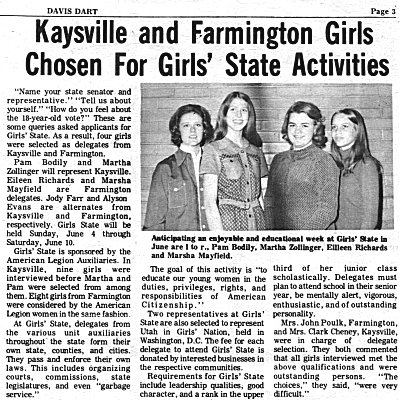 DAVIS DART

Page 3

Kaysville and Farmington Girls Chosen For Girls' State Activities

"Name your state senator and representative." "Tell us about yourself." "How do you feel about the 18-year-old vote?" These are some queries asked applicants for Girls' State. As a result, four girls were selected as delegates from Kaysville and Farmington.

Pam Bodily and Martha Zollinger will represent Kaysville. Eileen Richards and Marsha Mayfield are Farmington delegates. Jody Farr and Alyson Evans are alternates from Kaysville and Farmington, respectively. Girls State will be held Sunday, June 4 through Saturday, June 10.

Girls' State is sponsored by the American Legion Auxiliaries. In Kaysville, nine girls were interviewed before Martha and Pam were selected from among them. Eight girls from Farmington were considered by the American Legion women in the same fashion.

At Girls' State, delegates from the various unit auxiliaries throughout the state form their own state, counties, and cities. They pass and enforce their own laws. This includes organizing courts, commissions, state legislatures, and even "garbage service."

Anticipating an enjoyable and educational week at Girls' State in June are l to r., Pam Bodily, Martha Zollinger, Eilleen Richards and Marsha Mayfield.

The goal of this activity is "to educate our young women in the duties, privileges, rights, and responsibilities of American Citizenship."

Two representatives at Girls' State are also selected to represent Utah in Girls' Nation, held in Washington, D.C. The fee for each delegate to attend Girls' State is donated by interested businesses in the respective communities.

Requirements for Girls' State include leadership qualities, good character, and a rank in the upper third of her junior class scholastically. Delegates must plan to attend school in their senior year, be mentally alert, vigorous, enthusiastic, and of outstanding personality.

Mrs. John Poulk, Farmington, and Mrs. Clark Cheney, Kaysville, were in charge of delegate selection. They both commented that all girls interviewed met the above qualifications and were outstanding persons. "The choices," they said, "were very difficult."